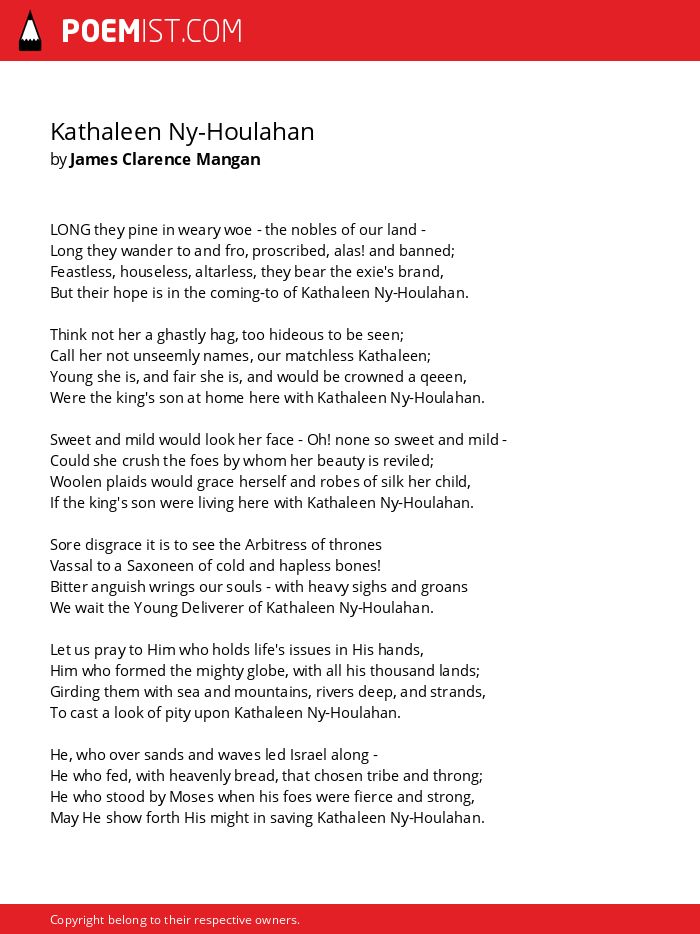 POEMIST.COM

Kathaleen Ny-Houlahan
by James Clarence Mangan

LONG they pine in weary woe - the nobles of our land -
Long they wander to and fro, proscribed, alas! and banned;
Feastless, houseless, altarless, they bear the exie's brand,
But their hope is in the coming-to of Kathaleen Ny-Houlahan.

Think not her a ghastly hag, too hideous to be seen;
Call her not unseemly names, our matchless Kathaleen;
Young she is, and fair she is, and would be crowned a qeeen,
Were the king's son at home here with Kathaleen Ny-Houlahan.

Sweet and mild would look her face - Oh! none so sweet and mild -
Could she crush the foes by whom her beauty is reviled;
Woolen plaids would grace herself and robes of silk her child,
If the king's son were living here with Kathaleen Ny-Houlahan.

Sore disgrace it is to see the Arbitress of thrones
Vassal to a Saxoneen of cold and hapless bones!
Bitter anguish wrings our souls - with heavy sighs and groans
We wait the Young Deliverer of Kathaleen Ny-Houlahan.

Let us pray to Him who holds life's issues in His hands,
Him who formed the mighty globe, with all his thousand lands;
Girding them with sea and mountains, rivers deep, and strands,
To cast a look of pity upon Kathaleen Ny-Houlahan.

He, who over sands and waves led Israel along -
He who fed, with heavenly bread, that chosen tribe and throng;
He who stood by Moses when his foes were fierce and strong,
May He show forth His might in saving Kathaleen Ny-Houlahan.

Copyright belong to their respective owners.